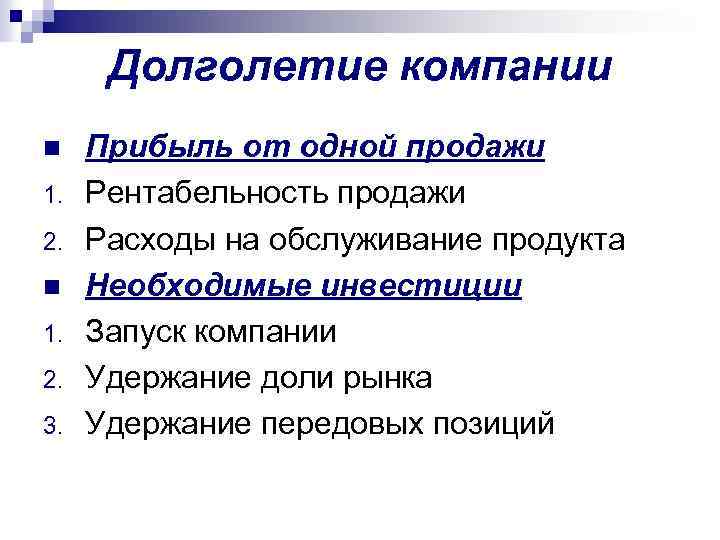 Долголетие компании

Прибыль от одной продажи

1. Рентабельность продажи
2. Расходы на обслуживание продукта

Необходимые инвестиции

1. Запуск компании
2. Удержание доли рынка
3. Удержание передовых позиций